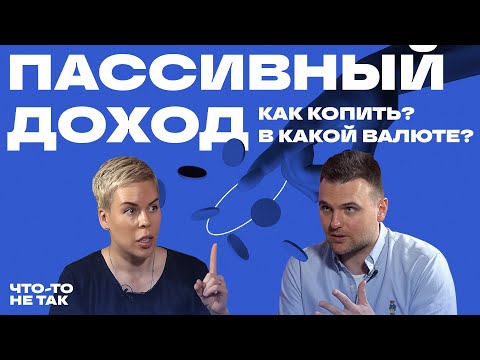 ПАССИВНЫЙ ДОХОД

КАК КОПИТЬ?
В КАКОЙ ВАЛЮТЕ?

ЧТО-ТО НЕ ТАК